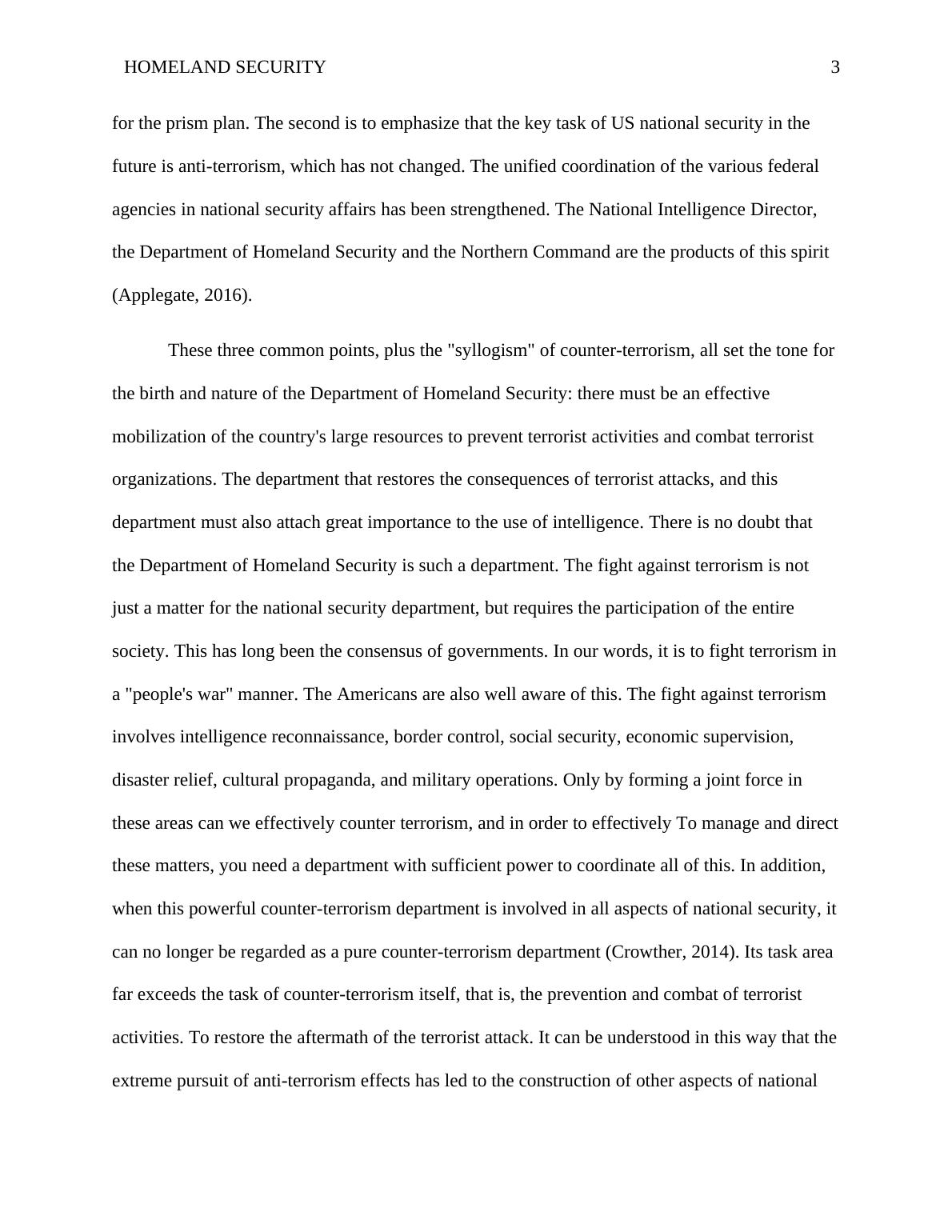 HOMELAND SECURITY 3

for the prism plan. The second is to emphasize that the key task of US national security in the future is anti-terrorism, which has not changed. The unified coordination of the various federal agencies in national security affairs has been strengthened. The National Intelligence Director, the Department of Homeland Security and the Northern Command are the products of this spirit (Applegate, 2016).

These three common points, plus the "syllogism" of counter-terrorism, all set the tone for the birth and nature of the Department of Homeland Security: there must be an effective mobilization of the country's large resources to prevent terrorist activities and combat terrorist organizations. The department that restores the consequences of terrorist attacks, and this department must also attach great importance to the use of intelligence. There is no doubt that the Department of Homeland Security is such a department. The fight against terrorism is not just a matter for the national security department, but requires the participation of the entire society. This has long been the consensus of governments. In our words, it is to fight terrorism in a "people's war" manner. The Americans are also well aware of this. The fight against terrorism involves intelligence reconnaissance, border control, social security, economic supervision, disaster relief, cultural propaganda, and military operations. Only by forming a joint force in these areas can we effectively counter terrorism, and in order to effectively To manage and direct these matters, you need a department with sufficient power to coordinate all of this. In addition, when this powerful counter-terrorism department is involved in all aspects of national security, it can no longer be regarded as a pure counter-terrorism department (Crowther, 2014). Its task area far exceeds the task of counter-terrorism itself, that is, the prevention and combat of terrorist activities. To restore the aftermath of the terrorist attack. It can be understood in this way that the extreme pursuit of anti-terrorism effects has led to the construction of other aspects of national